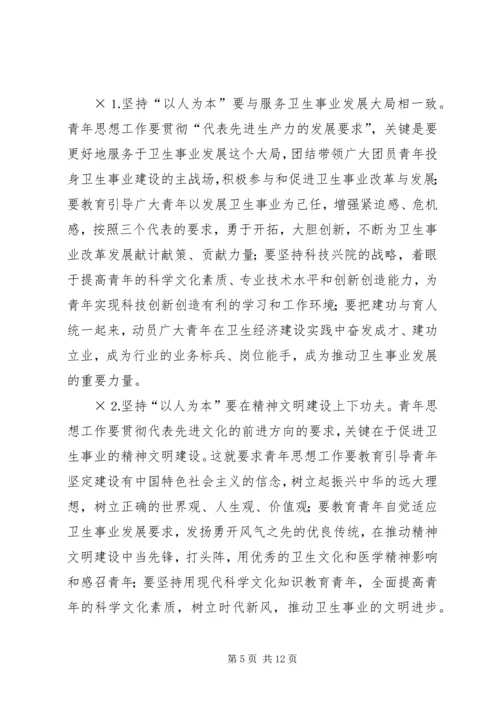 × 1.坚持“以人为本”要与服务卫生事业发展大局相一致。青年思想工作要贯彻“代表先进生产力的发展要求”，关键是要更好地服务于卫生事业发展这个大局，团结带领广大团员青年投身卫生事业建设的主战场，积极参与和促进卫生事业改革与发展；要教育引导广大青年以发展卫生事业为己任，增强紧迫感、危机感，按照三个代表的要求，勇于开拓，大胆创新，不断为卫生事业改革发展献计献策、贡献力量；要坚持科技兴院的战略，着眼于提高青年的科学文化素质、专业技术水平和创新创造能力，为青年实现科技创新创造有利的学习和工作环境；要把建功与育人统一起来，动员广大青年在卫生经济建设实践中奋发成才、建功立业，成为行业的业务标兵、岗位能手，成为推动卫生事业发展的重要力量。

× 2.坚持“以人为本”要在精神文明建设上下功夫。青年思想工作要贯彻代表先进文化的前进方向的要求，关键在于促进卫生事业的精神文明建设。这就要求青年思想工作要教育引导青年坚定建设有中国特色社会主义的信念，树立起振兴中华的远大理想，树立正确的世界观、人生观、价值观；要教育青年自觉适应卫生事业发展要求，发扬勇开风气之先的优良传统，在推动精神文明建设中当先锋，打头阵，用优秀的卫生文化和医学精神影响和感召青年；要坚持用现代科学文化知识教育青年，全面提高青年的科学文化素质，树立时代新风，推动卫生事业的文明进步。

第 5 页 共 12 页